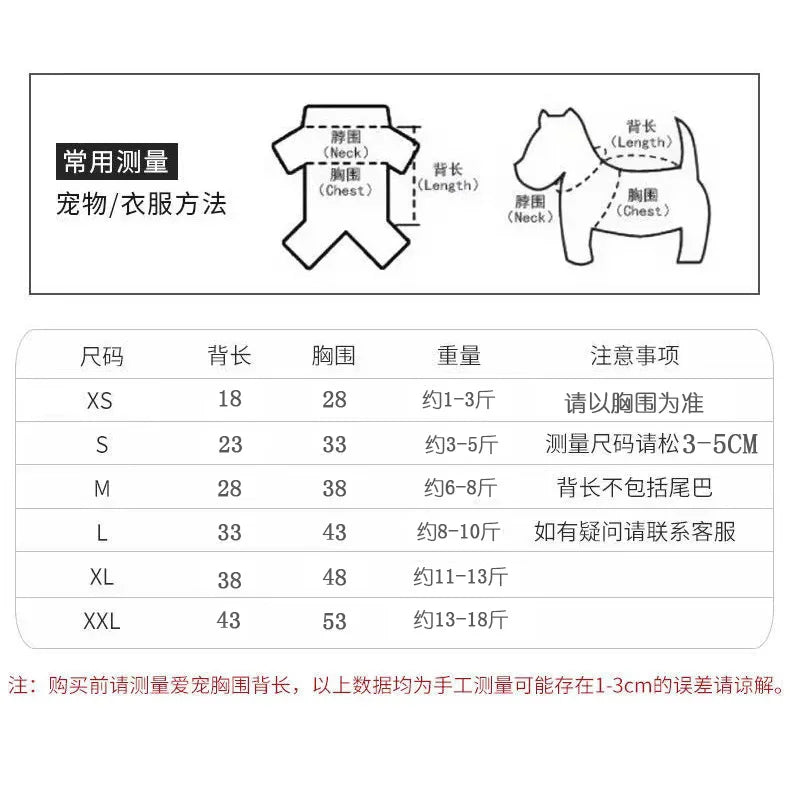 常用测量

宠物/衣服方法

脖围
(Neck)
胸围
(Chest)
背长
(Length)

背长
(Length)
脖围
(Neck)
胸围
(Chest)

| 尺码 | 背长 | 胸围 | 重量 | 注意事项 |
|---|---|---|---|---|
| XS | 18 | 28 | 约1-3斤 | 请以胸围为准 |
| S | 23 | 33 | 约3-5斤 | 测量尺码请松3-5CM |
| M | 28 | 38 | 约6-8斤 | 背长不包括尾巴 |
| L | 33 | 43 | 约8-10斤 | 如有疑问请联系客服 |
| XL | 38 | 48 | 约11-13斤 | |
| XXL | 43 | 53 | 约13-18斤 | |

注：购买前请测量爱宠胸围背长，以上数据均为手工测量可能存在1-3cm的误差请谅解。